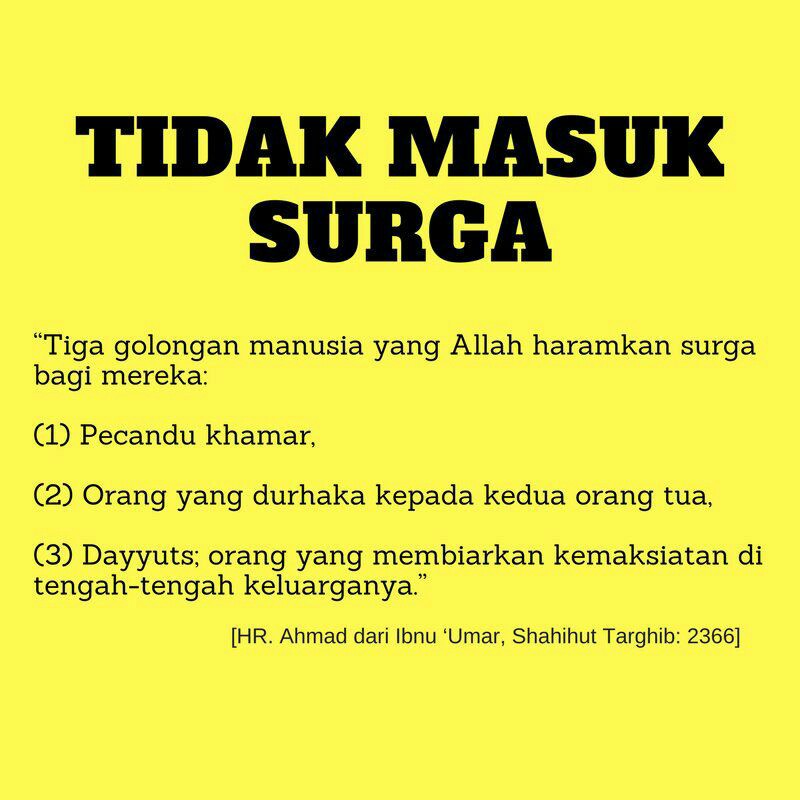 TIDAK MASUK
SURGA

"Tiga golongan manusia yang Allah haramkan surga bagi mereka:

(1) Pecandu khamar,

(2) Orang yang durhaka kepada kedua orang tua,

(3) Dayyuts; orang yang membiarkan kemaksiatan di tengah-tengah keluarganya."

[HR. Ahmad dari Ibnu 'Umar, Shahihut Targhib: 2366]